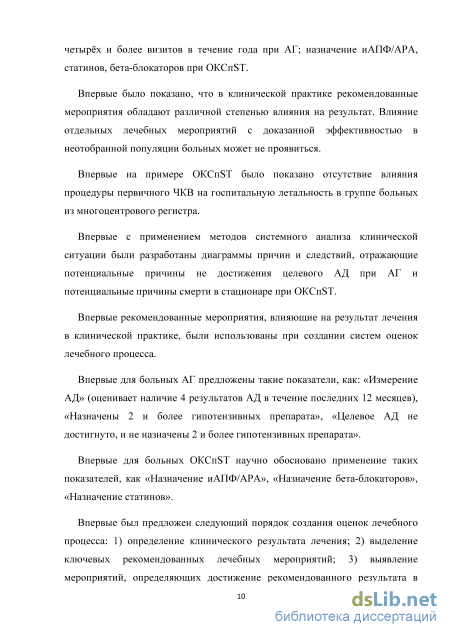 четырёх и более визитов в течение года при АГ; назначение иАПФ/АРА, статинов, бета-блокаторов при ОКСпST.

Впервые было показано, что в клинической практике рекомендованные мероприятия обладают различной степенью влияния на результат. Влияние отдельных лечебных мероприятий с доказанной эффективностью в неотобранной популяции больных может не проявиться.

Впервые на примере ОКСпST было показано отсутствие влияния процедуры первичного ЧКВ на госпитальную летальность в группе больных из многоцентрового регистра.

Впервые с применением методов системного анализа клинической ситуации были разработаны диаграммы причин и следствий, отражающие потенциальные причины не достижения целевого АД при АГ и потенциальные причины смерти в стационаре при ОКСпST.

Впервые рекомендованные мероприятия, влияющие на результат лечения в клинической практике, были использованы при создании систем оценок лечебного процесса.

Впервые для больных АГ предложены такие показатели, как: «Измерение АД» (оценивает наличие 4 результатов АД в течение последних 12 месяцев), «Назначены 2 и более гипотензивных препарата», «Целевое АД не достигнуто, и не назначены 2 и более гипотензивных препарата».

Впервые для больных ОКСпST научно обосновано применение таких показателей, как «Назначение иАПФ/АРА», «Назначение бета-блокаторов», «Назначение статинов».

Впервые был предложен следующий порядок создания оценок лечебного процесса: 1) определение клинического результата лечения; 2) выделение ключевых рекомендованных лечебных мероприятий; 3) выявление мероприятий, определяющих достижение рекомендованного результата в

10

dsLib.net
библиотека диссертаций